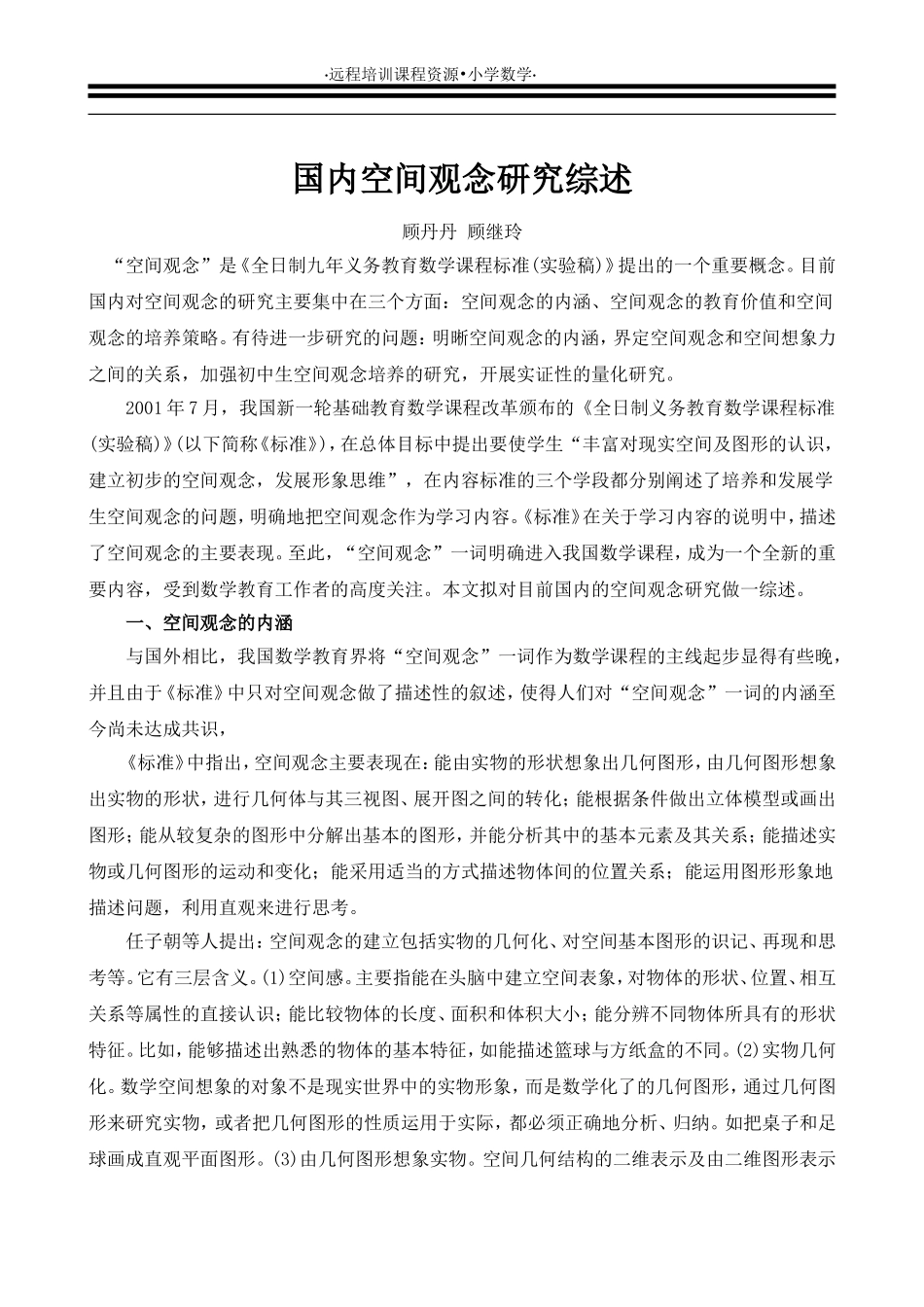 ·远程培训课程资源•小学数学·

国内空间观念研究综述

顾丹丹 顾继玲

“空间观念”是《全日制九年义务教育数学课程标准(实验稿)》提出的一个重要概念。目前国内对空间观念的研究主要集中在三个方面：空间观念的内涵、空间观念的教育价值和空间观念的培养策略。有待进一步研究的问题：明晰空间观念的内涵，界定空间观念和空间想象力之间的关系，加强初中生空间观念培养的研究，开展实证性的量化研究。

2001年7月，我国新一轮基础教育数学课程改革颁布的《全日制义务教育数学课程标准(实验稿)》(以下简称《标准》)，在总体目标中提出要使学生“丰富对现实空间及图形的认识，建立初步的空间观念，发展形象思维”，在内容标准的三个学段都分别阐述了培养和发展学生空间观念的问题，明确地把空间观念作为学习内容。《标准》在关于学习内容的说明中，描述了空间观念的主要表现。至此，“空间观念”一词明确进入我国数学课程，成为一个全新的重要内容，受到数学教育工作者的高度关注。本文拟对目前国内的空间观念研究做一综述。

一、空间观念的内涵

与国外相比，我国数学教育界将“空间观念”一词作为数学课程的主线起步显得有些晚，并且由于《标准》中只对空间观念做了描述性的叙述，使得人们对“空间观念”一词的内涵至今尚未达成共识，

《标准》中指出，空间观念主要表现在：能由实物的形状想象出几何图形，由几何图形想象出实物的形状，进行几何体与其三视图、展开图之间的转化；能根据条件做出立体模型或画出图形；能从较复杂的图形中分解出基本的图形，并能分析其中的基本元素及其关系；能描述实物或几何图形的运动和变化；能采用适当的方式描述物体间的位置关系；能运用图形形象地描述问题，利用直观来进行思考。

任子朝等人提出：空间观念的建立包括实物的几何化、对空间基本图形的识记、再现和思考等。它有三层含义。(1)空间感。主要指能在头脑中建立空间表象，对物体的形状、位置、相互关系等属性的直接认识；能比较物体的长度、面积和体积大小；能分辨不同物体所具有的形状特征。比如，能够描述出熟悉的物体的基本特征，如能描述篮球与方纸盒的不同。(2)实物几何化。数学空间想象的对象不是现实世界中的实物形象，而是数学化了的几何图形，通过几何图形来研究实物，或者把几何图形的性质运用于实际，都必须正确地分析、归纳。如把桌子和足球画成直观平面图形。(3)由几何图形想象实物。空间几何结构的二维表示及由二维图形表示